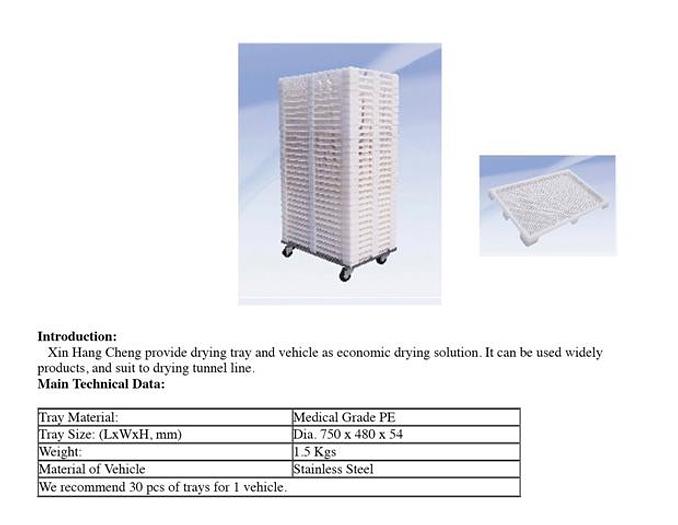 **Introduction:**

Xin Hang Cheng provide drying tray and vehicle as economic drying solution. It can be used widely products, and suit to drying tunnel line.

**Main Technical Data:**

| Tray Material: | Medical Grade PE |
|---|---|
| Tray Size: (LxWxH, mm) | Dia. 750 x 480 x 54 |
| Weight: | 1.5 Kgs |
| Material of Vehicle | Stainless Steel |
| We recommend 30 pcs of trays for 1 vehicle. | |